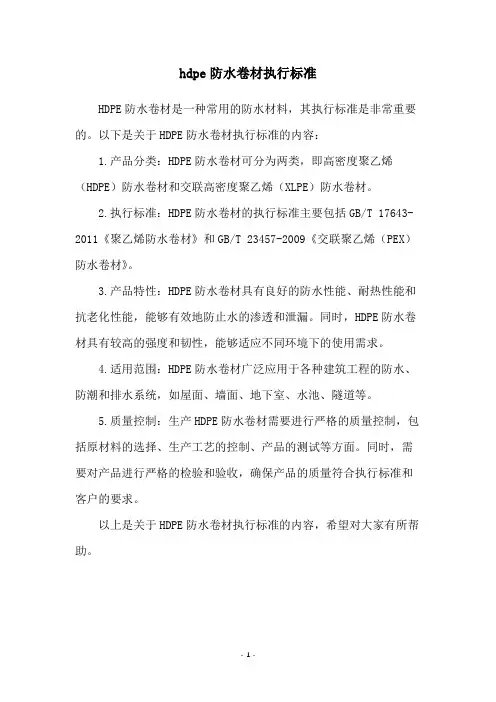 hdpe 防水卷材执行标准

HDPE 防水卷材是一种常用的防水材料，其执行标准是非常重要的。以下是关于 HDPE 防水卷材执行标准的内容：

1.产品分类：HDPE 防水卷材可分为两类，即高密度聚乙烯（HDPE）防水卷材和交联高密度聚乙烯（XLPE）防水卷材。

2.执行标准：HDPE 防水卷材的执行标准主要包括 GB/T 17643-2011《聚乙烯防水卷材》和 GB/T 23457-2009《交联聚乙烯（PEX）防水卷材》。

3.产品特性：HDPE 防水卷材具有良好的防水性能、耐热性能和抗老化性能，能够有效地防止水的渗透和泄漏。同时，HDPE 防水卷材具有较高的强度和韧性，能够适应不同环境下的使用需求。

4.适用范围：HDPE 防水卷材广泛应用于各种建筑工程的防水、防潮和排水系统，如屋面、墙面、地下室、水池、隧道等。

5.质量控制：生产 HDPE 防水卷材需要进行严格的质量控制，包括原材料的选择、生产工艺的控制、产品的测试等方面。同时，需要对产品进行严格的检验和验收，确保产品的质量符合执行标准和客户的要求。

以上是关于 HDPE 防水卷材执行标准的内容，希望对大家有所帮助。

- 1 -